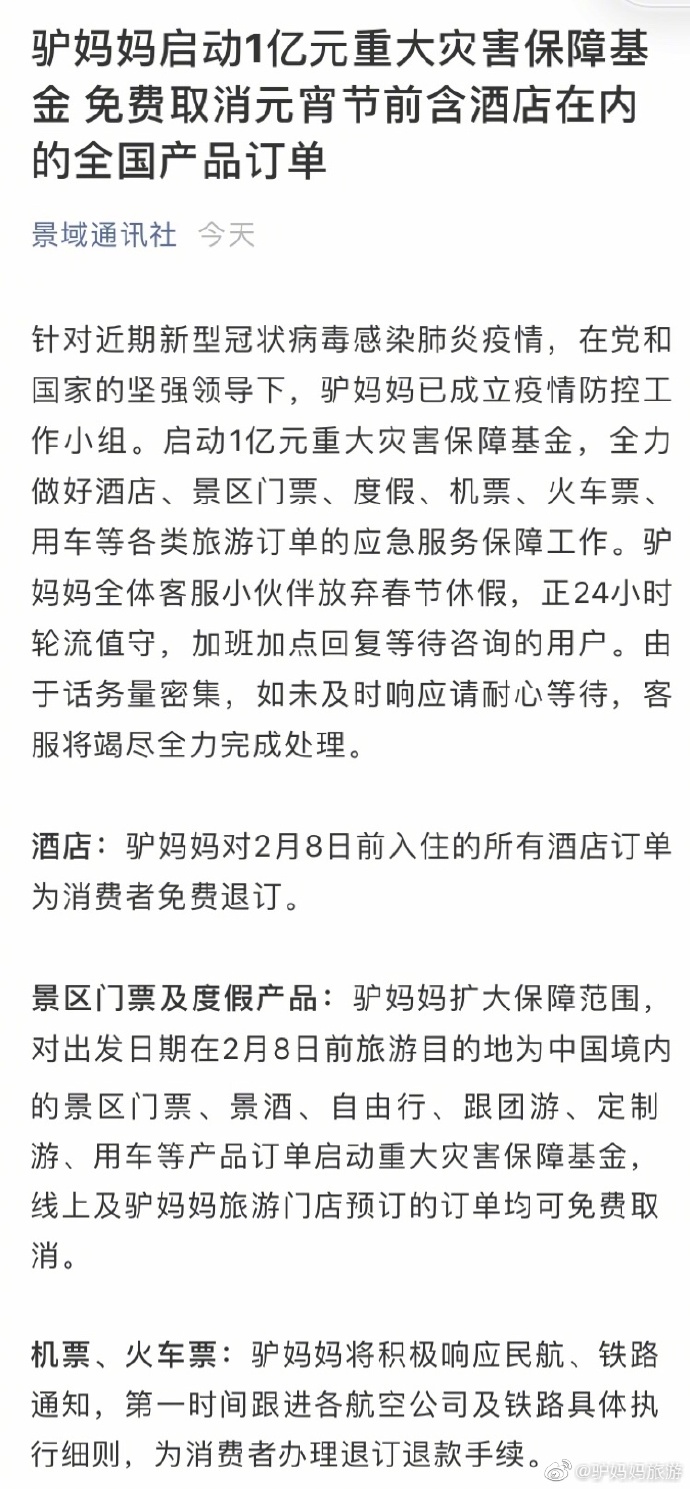 驴妈妈启动1亿元重大灾害保障基金 免费取消元宵节前含酒店在内的全国产品订单

景域通讯社 今天

针对近期新型冠状病毒感染肺炎疫情，在党和国家的坚强领导下，驴妈妈已成立疫情防控工作小组。启动1亿元重大灾害保障基金，全力做好酒店、景区门票、度假、机票、火车票、用车等各类旅游订单的应急服务保障工作。驴妈妈全体客服小伙伴放弃春节休假，正24小时轮流值守，加班加点回复等待咨询的用户。由于话务量密集，如未及时响应请耐心等待，客服将竭尽全力完成处理。

酒店：驴妈妈对2月8日前入住的所有酒店订单为消费者免费退订。

景区门票及度假产品：驴妈妈扩大保障范围，对出发日期在2月8日前旅游目的地为中国境内的景区门票、景酒、自由行、跟团游、定制游、用车等产品订单启动重大灾害保障基金，线上及驴妈妈旅游门店预订的订单均可免费取消。

机票、火车票：驴妈妈将积极响应民航、铁路通知，第一时间跟进各航空公司及铁路具体执行细则，为消费者办理退订退款手续。

@驴妈妈旅游